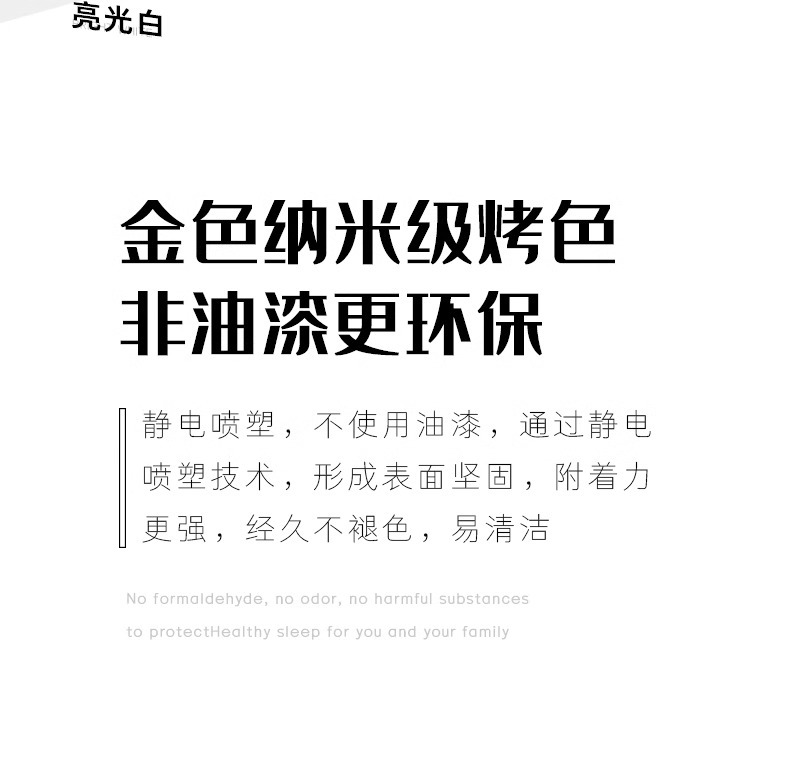 亮光白

金色纳米级烤色
非油漆更环保

静电喷塑，不使用油漆，通过静电喷塑技术，形成表面坚固，附着力更强，经久不褪色，易清洁

No formaldehyde, no odor, no harmful substances
to protectHealthy sleep for you and your family